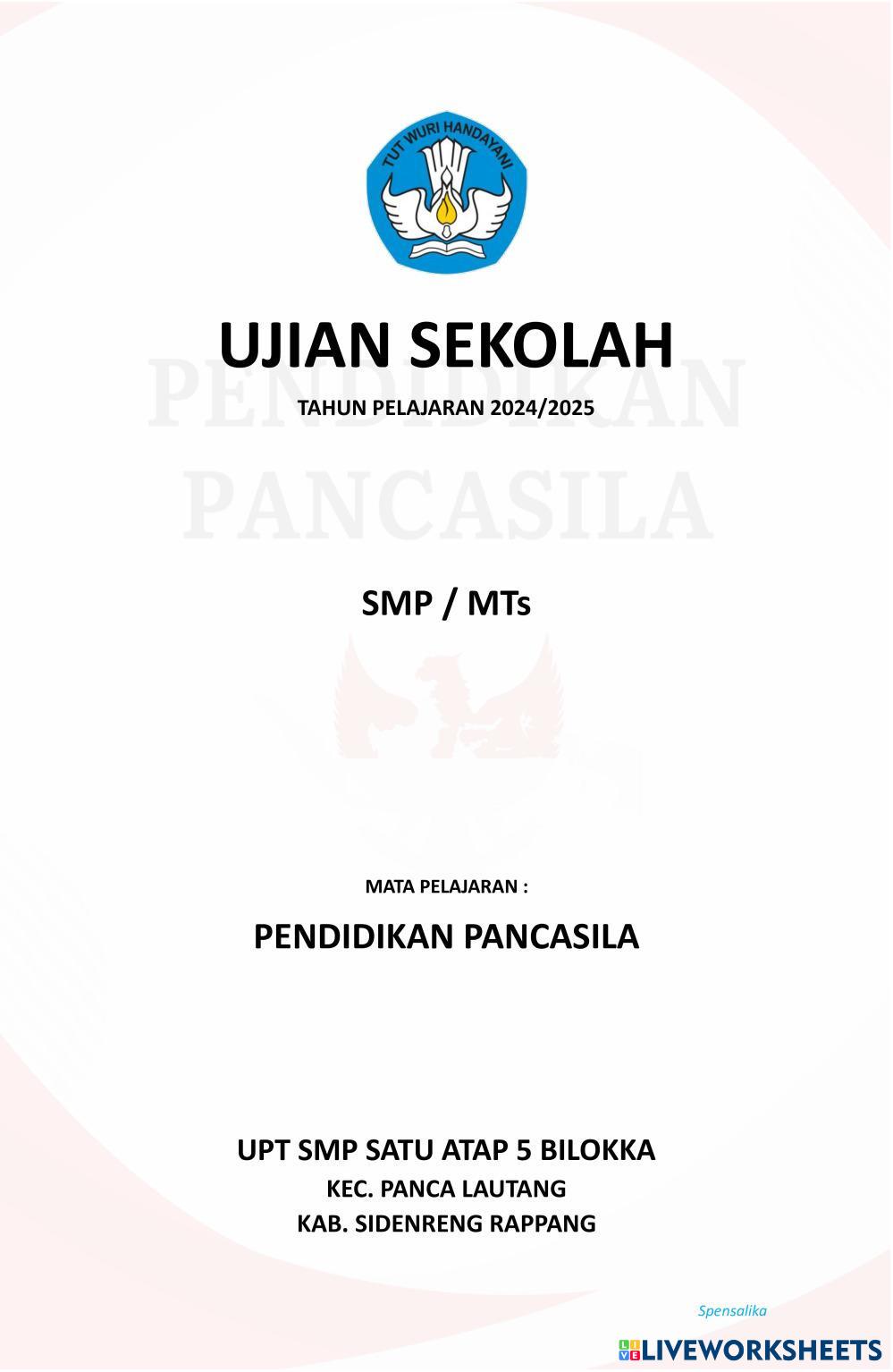 TUT WURI HANDAYANI

UJIAN SEKOLAH

TAHUN PELAJARAN 2024/2025

SMP / MTs

MATA PELAJARAN :

PENDIDIKAN PANCASILA

UPT SMP SATU ATAP 5 BILOKKA

KEC. PANCA LAUTANG

KAB. SIDENRENG RAPPANG

Spensalika

LIVEWORKSHEETS

PENDIDIKAN PANCASILA